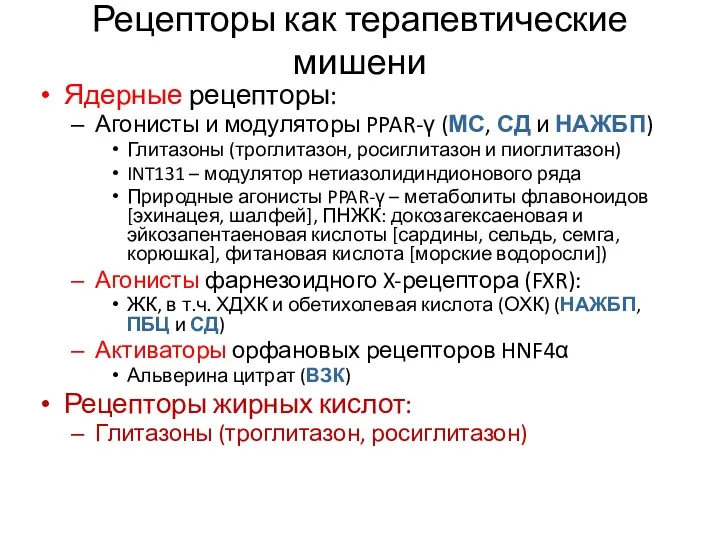 Рецепторы как терапевтические мишени

• Ядерные рецепторы:
– Агонисты и модуляторы PPAR-γ (МС, СД и НАЖБП)
• Глитазоны (троглитазон, росиглитазон и пиоглитазон)
• INT131 – модулятор нетиазолидиндионового ряда
• Природные агонисты PPAR-γ – метаболиты флавоноидов [эхинацея, шалфей], ПНЖК: докозагексаеновая и эйкозапентаеновая кислоты [сардины, сельдь, семга, корюшка], фитановая кислота [морские водоросли])
– Агонисты фарнезоидного X-рецептора (FXR):
• ЖК, в т.ч. ХДХК и обетихолевая кислота (ОХК) (НАЖБП, ПБЦ и СД)
– Активаторы орфановых рецепторов HNF4α
• Альверина цитрат (ВЗК)
• Рецепторы жирных кислот:
– Глитазоны (троглитазон, росиглитазон)